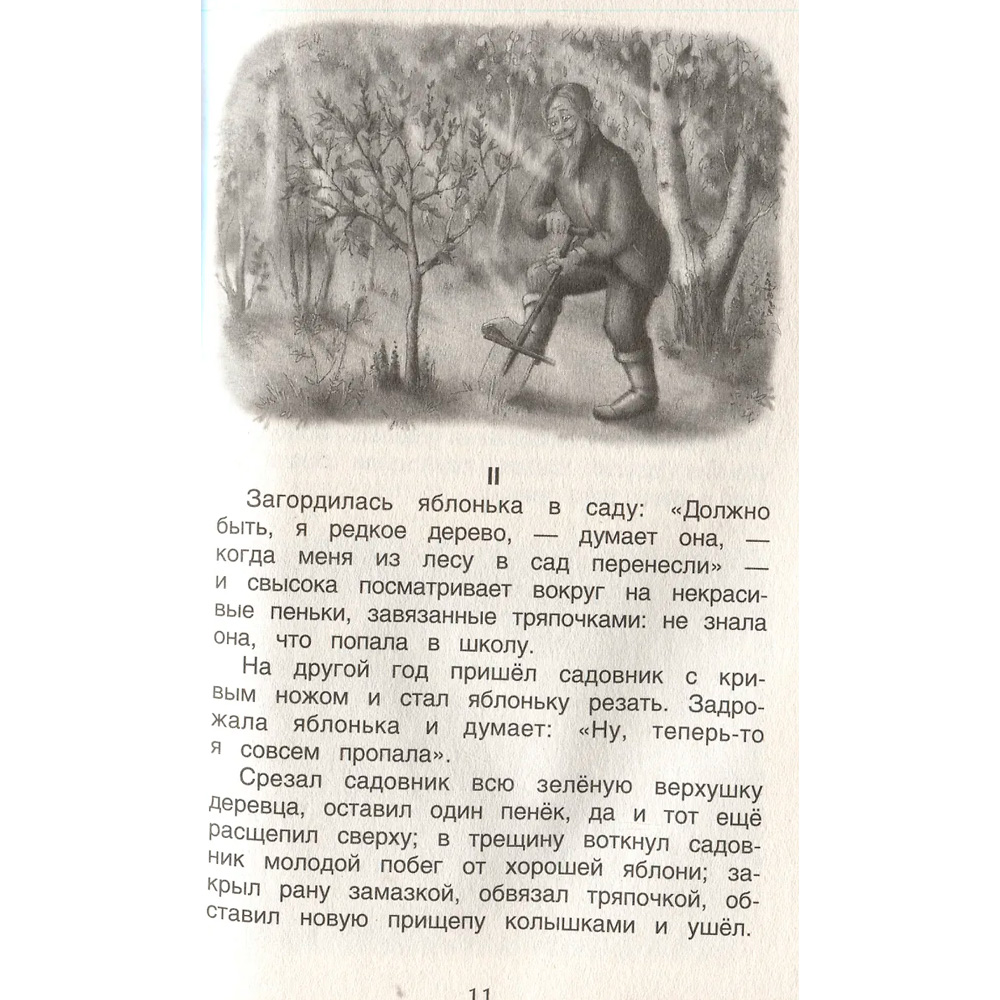 II

Загордилась яблонька в саду: «Должно быть, я редкое дерево, — думает она, — когда меня из лесу в сад перенесли» — и свысока посматривает вокруг на некрасивые пеньки, завязанные тряпочками: не знала она, что попала в школу.

На другой год пришёл садовник с кривым ножом и стал яблоньку резать. Задрожала яблонька и думает: «Ну, теперь-то я совсем пропала».

Срезал садовник всю зелёную верхушку деревца, оставил один пенёк, да и тот ещё расщепил сверху; в трещину воткнул садовник молодой побег от хорошей яблони; закрыл рану замазкой, обвязал тряпочкой, обставил новую прищепу колышками и ушёл.

11